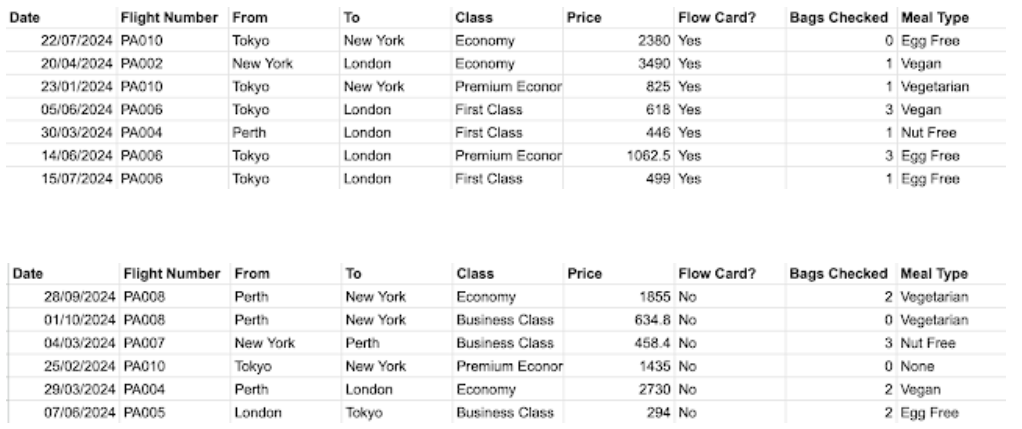 | Date | Flight Number | From | To | Class | Price | Flow Card? | Bags Checked | Meal Type |
|---|---|---|---|---|---|---|---|---|
| 22/07/2024 | PA010 | Tokyo | New York | Economy | 2380 | Yes | 0 | Egg Free |
| 20/04/2024 | PA002 | New York | London | Economy | 3490 | Yes | 1 | Vegan |
| 23/01/2024 | PA010 | Tokyo | New York | Premium Econor | 825 | Yes | 1 | Vegetarian |
| 05/06/2024 | PA006 | Tokyo | London | First Class | 618 | Yes | 3 | Vegan |
| 30/03/2024 | PA004 | Perth | London | First Class | 446 | Yes | 1 | Nut Free |
| 14/06/2024 | PA006 | Tokyo | London | Premium Econor | 1062.5 | Yes | 3 | Egg Free |
| 15/07/2024 | PA006 | Tokyo | London | First Class | 499 | Yes | 1 | Egg Free |

| Date | Flight Number | From | To | Class | Price | Flow Card? | Bags Checked | Meal Type |
|---|---|---|---|---|---|---|---|---|
| 28/09/2024 | PA008 | Perth | New York | Economy | 1855 | No | 2 | Vegetarian |
| 01/10/2024 | PA008 | Perth | New York | Business Class | 634.8 | No | 0 | Vegetarian |
| 04/03/2024 | PA007 | New York | Perth | Business Class | 458.4 | No | 3 | Nut Free |
| 25/02/2024 | PA010 | Tokyo | New York | Premium Econor | 1435 | No | 0 | None |
| 29/03/2024 | PA004 | Perth | London | Economy | 2730 | No | 2 | Vegan |
| 07/06/2024 | PA005 | London | Tokyo | Business Class | 294 | No | 2 | Egg Free |